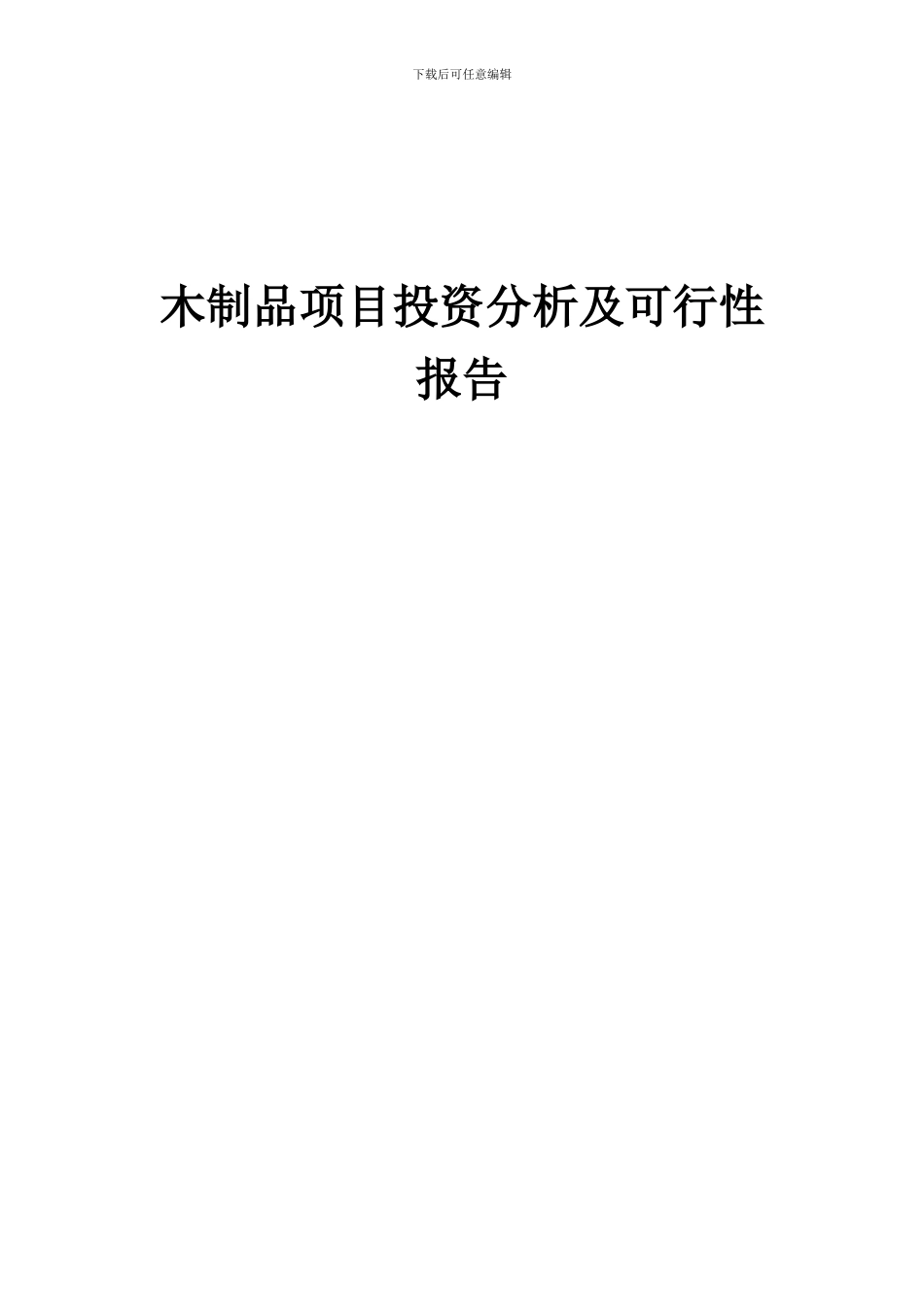 下载后可任意编辑

木制品项目投资分析及可行性报告